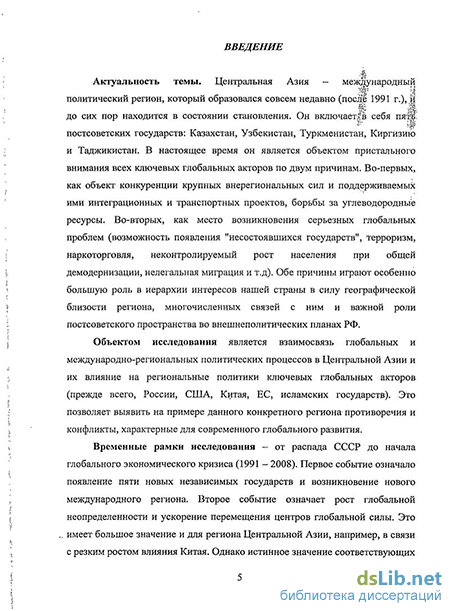 ВВЕДЕНИЕ

Актуальность темы. Центральная Азия – международный политический регион, который образовался совсем недавно (после 1991 г.), и до сих пор находится в состоянии становления. Он включает в себя пять постсоветских государств: Казахстан, Узбекистан, Туркменистан, Киргизию и Таджикистан. В настоящее время он является объектом пристального внимания всех ключевых глобальных акторов по двум причинам. Во-первых, как объект конкуренции крупных внерегиональных сил и поддерживаемых ими интеграционных и транспортных проектов, борьбы за углеводородные ресурсы. Во-вторых, как место возникновения серьезных глобальных проблем (возможность появления "несостоявшихся государств", терроризм, наркоторговля, неконтролируемый рост населения при общей демодернизации, нелегальная миграция и т.д). Обе причины играют особенно большую роль в иерархии интересов нашей страны в силу географической близости региона, многочисленных связей с ним и важной роли постсоветского пространства во внешнеполитических планах РФ.

Объектом исследования является взаимосвязь глобальных и международно-региональных политических процессов в Центральной Азии и их влияние на региональные политики ключевых глобальных акторов (прежде всего, России, США, Китая, ЕС, исламских государств). Это позволяет выявить на примере данного конкретного региона противоречия и конфликты, характерные для современного глобального развития.

Временные рамки исследования – от распада СССР до начала глобального экономического кризиса (1991 – 2008). Первое событие означало появление пяти новых независимых государств и возникновение нового международного региона. Второе событие означает рост глобальной неопределенности и ускорение перемещения центров глобальной силы. Это имеет большое значение и для региона Центральной Азии, например, в связи с резким ростом влияния Китая. Однако истинное значение соответствующих

5

dsLib.net
библиотека диссертаций